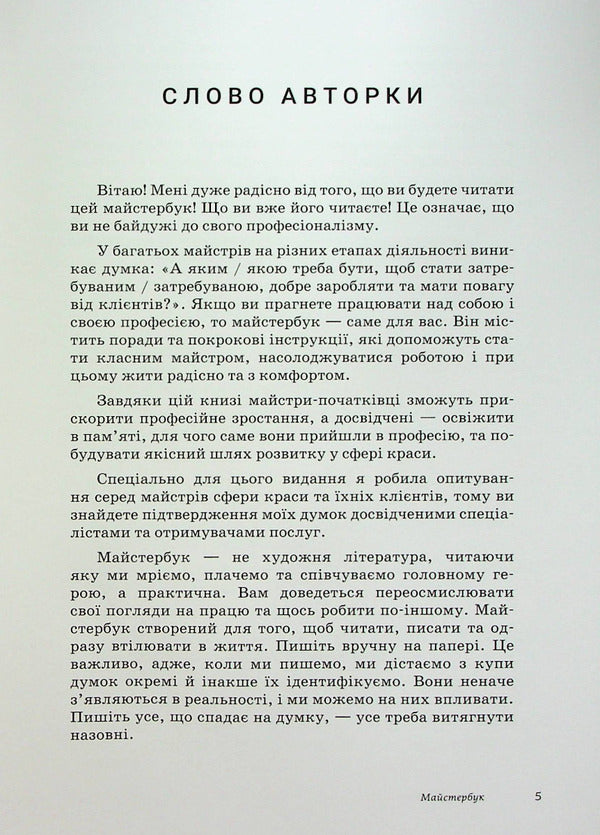 СЛОВО АВТОРКИ

Вітаю! Мені дуже радісно від того, що ви будете читати цей майстербук! Що ви вже його читаєте! Це означає, що ви не байдужі до свого професіоналізму.

У багатьох майстрів на різних етапах діяльності виникає думка: «А яким / якою треба бути, щоб стати затребуваним / затребуваною, добре заробляти та мати повагу від клієнтів?». Якщо ви прагнете працювати над собою і своєю професією, то майстербук — саме для вас. Він містить поради та покрокові інструкції, які допоможуть стати класним майстром, насолоджуватися роботою і при цьому жити радісно та з комфортом.

Завдяки цій книзі майстри-початківці зможуть прискорити професійне зростання, а досвідчені — освіжити в пам'яті, для чого саме вони прийшли в професію, та побудувати якісний шлях розвитку у сфері краси.

Спеціально для цього видання я робила опитування серед майстрів сфери краси та їхніх клієнтів, тому ви знайдете підтвердження моїх думок досвідченими спеціалістами та отримувачами послуг.

Майстербук — не художня література, читаючи яку ми мріємо, плачемо та співчуваємо головному герою, а практична. Вам доведеться переосмислювати свої погляди на працю та щось робити по-іншому. Майстербук створений для того, щоб читати, писати та одразу втілювати в життя. Пишіть вручну на папері. Це важливо, адже, коли ми пишемо, ми дістаємо з купи думок окремі й інакше їх ідентифікуємо. Вони неначе з'являються в реальності, і ми можемо на них впливати. Пишіть усе, що спадає на думку, — усе треба витягнути назовні.

Майстербук 5